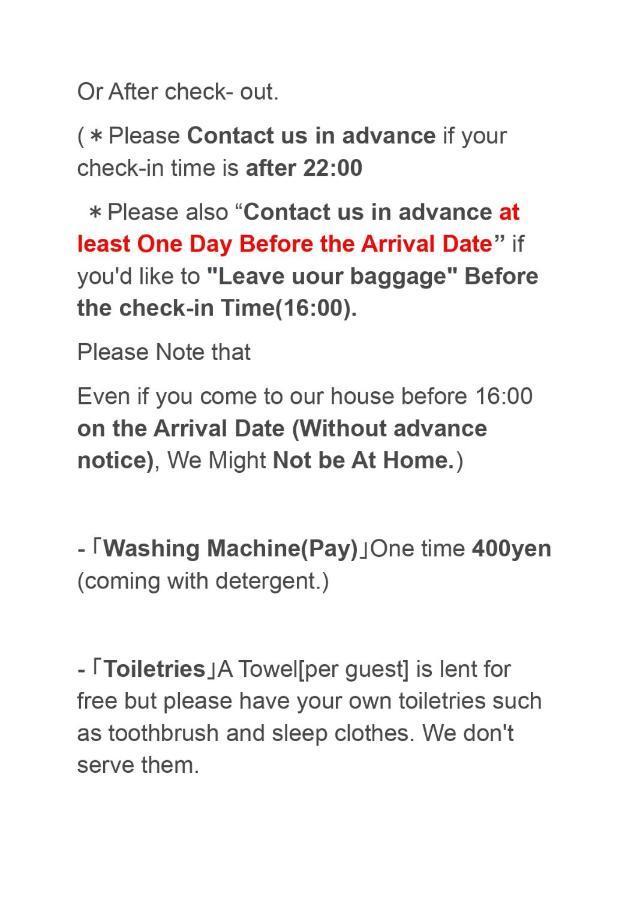 Or After check- out.

(＊Please Contact us in advance if your check-in time is after 22:00

＊Please also “Contact us in advance at least One Day Before the Arrival Date” if you'd like to "Leave uour baggage" Before the check-in Time(16:00).

Please Note that

Even if you come to our house before 16:00 on the Arrival Date (Without advance notice), We Might Not be At Home.)

-「Washing Machine(Pay)」One time 400yen (coming with detergent.)

-「Toiletries」A Towel[per guest] is lent for free but please have your own toiletries such as toothbrush and sleep clothes. We don't serve them.